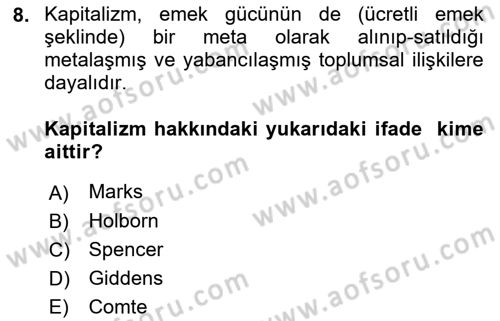 8. Kapitalizm, emek gücünün de (ücretli emek şeklinde) bir meta olarak alınıp-satıldığı metalaşmış ve yabancılaşmış toplumsal ilişkilere dayalıdır.

Kapitalizm hakkındaki yukarıdaki ifade kime aittir?

A) Marks
B) Holborn
C) Spencer
D) Giddens
E) Comte

www.aofsoru.com